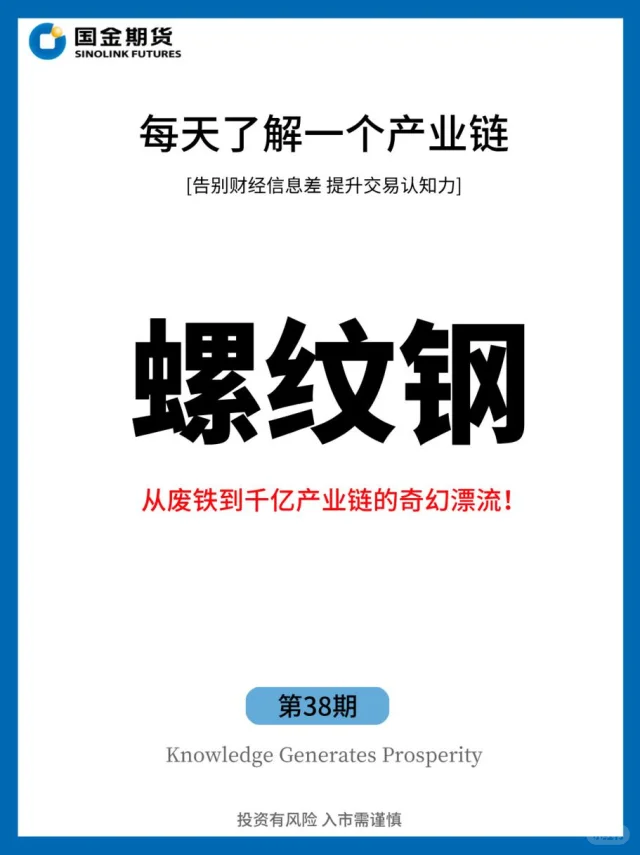 国金期货
SINOLINK FUTURES

每天了解一个产业链

[告别财经信息差 提升交易认知力]

螺纹钢

从废铁到千亿产业链的奇幻漂流！

第38期

Knowledge Generates Prosperity

投资有风险 入市需谨慎